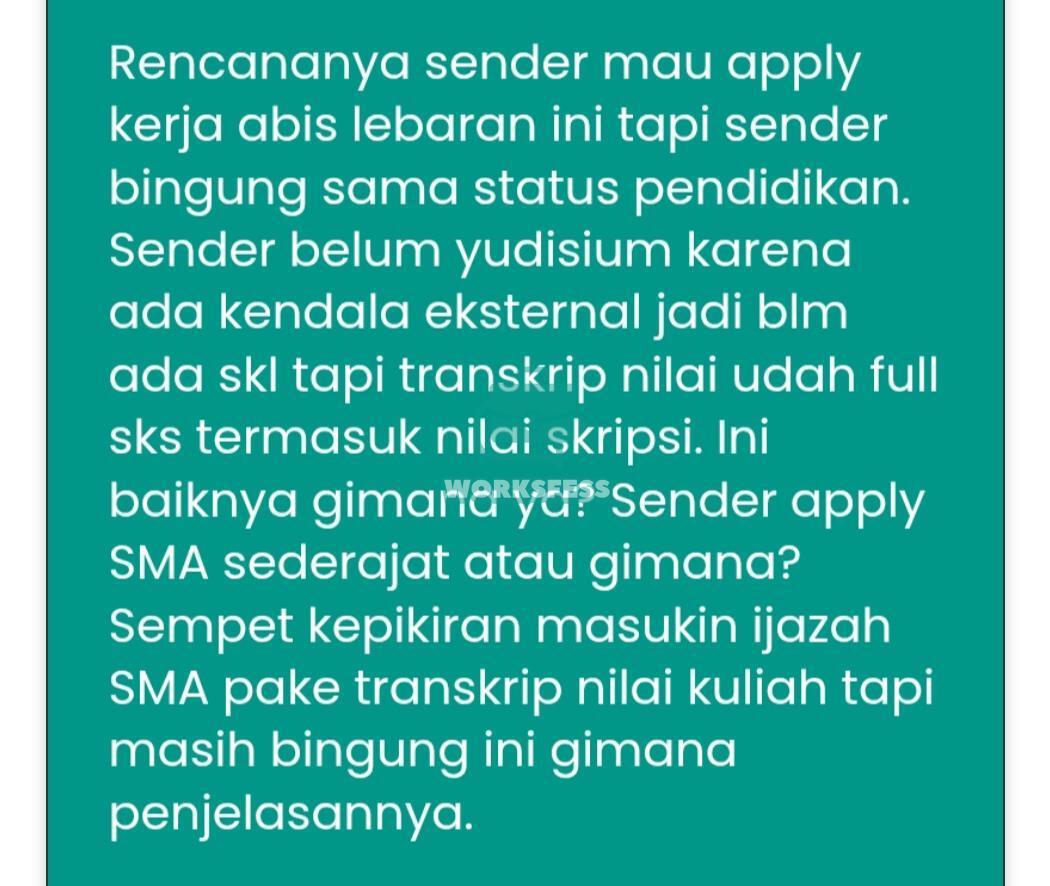 Rencananya sender mau apply kerja abis lebaran ini tapi sender bingung sama status pendidikan. Sender belum yudisium karena ada kendala eksternal jadi blm ada skl tapi transkrip nilai udah full sks termasuk nilai skripsi. Ini baiknya gimana ya? Sender apply SMA sederajat atau gimana? Sempet kepikiran masukin ijazah SMA pake transkrip nilai kuliah tapi masih bingung ini gimana penjelasannya.

WORKSFESS